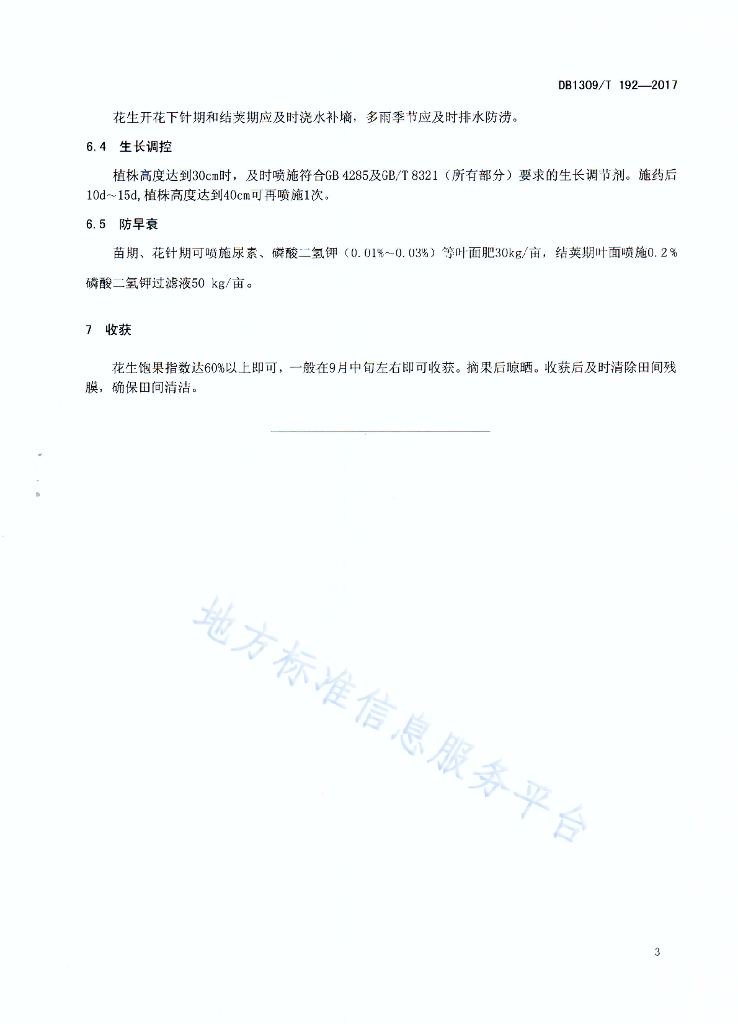 DB1309/T 192—2017

花生开花下针期和结荚期应及时浇水补墒，多雨季节应及时排水防涝。

6.4 生长调控

植株高度达到30cm时，及时喷施符合GB 4285及GB/T 8321（所有部分）要求的生长调节剂。施药后10d~15d，植株高度达到40cm可再喷施1次。

6.5 防早衰

苗期、花针期可喷施尿素、磷酸二氢钾（0.01%~0.03%）等叶面肥30kg/亩，结荚期叶面喷施0.2%磷酸二氢钾过滤液50 kg/亩。

7 收获

花生饱果指数达60%以上即可，一般在9月中旬左右即可收获。摘果后晾晒。收获后及时清除田间残膜，确保田间清洁。

地方标准信息服务平台

3